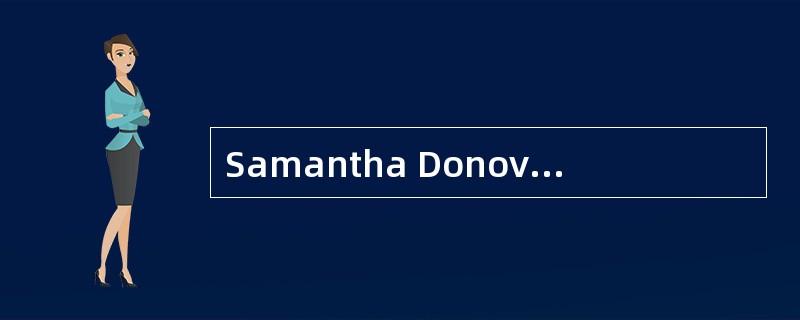 Samantha Donov...